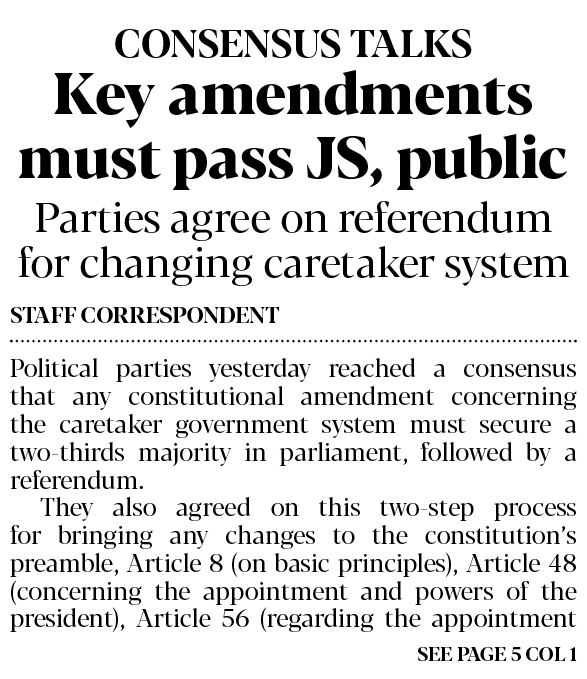 CONSENSUS TALKS

Key amendments must pass JS, public

Parties agree on referendum for changing caretaker system

STAFF CORRESPONDENT

Political parties yesterday reached a consensus that any constitutional amendment concerning the caretaker government system must secure a two-thirds majority in parliament, followed by a referendum.

They also agreed on this two-step process for bringing any changes to the constitution's preamble, Article 8 (on basic principles), Article 48 (concerning the appointment and powers of the president), Article 56 (regarding the appointment

SEE PAGE 5 COL 1